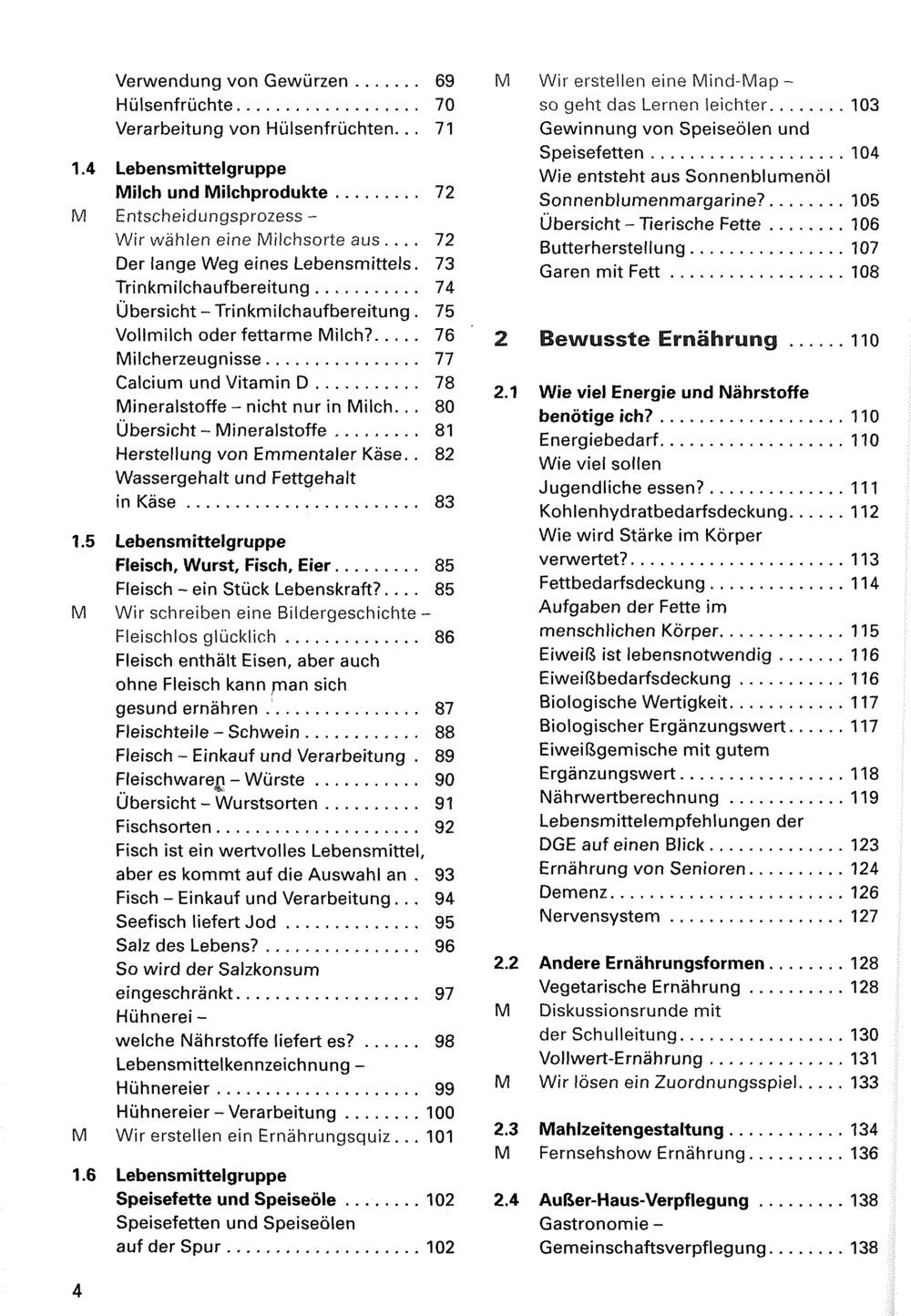 Verwendung von Gewürzen 69
Hülsenfrüchte 70
Verarbeitung von Hülsenfrüchten 71

1.4 Lebensmittelgruppe
Milch und Milchprodukte 72
M Entscheidungsprozess - Wir wählen eine Milchsorte aus 72
Der lange Weg eines Lebensmittels 73
Trinkmilchaufbereitung 74
Übersicht - Trinkmilchaufbereitung 75
Vollmilch oder fettarme Milch? 76
Milcherzeugnisse 77
Calcium und Vitamin D 78
Mineralstoffe - nicht nur in Milch 80
Übersicht - Mineralstoffe 81
Herstellung von Emmentaler Käse 82
Wassergehalt und Fettgehalt in Käse 83

1.5 Lebensmittelgruppe
Fleisch, Wurst, Fisch, Eier 85
Fleisch - ein Stück Lebenskraft? 85
M Wir schreiben eine Bildergeschichte - Fleischlos glücklich 86
Fleisch enthält Eisen, aber auch ohne Fleisch kann man sich gesund ernähren 87
Fleischteile - Schwein 88
Fleisch - Einkauf und Verarbeitung 89
Fleischwaren - Würste 90
Übersicht - Wurstsorten 91
Fischsorten 92
Fisch ist ein wertvolles Lebensmittel, aber es kommt auf die Auswahl an 93
Fisch - Einkauf und Verarbeitung 94
Seefisch liefert Jod 95
Salz des Lebens? 96
So wird der Salzkonsum eingeschränkt 97
Hühnerei - welche Nährstoffe liefert es? 98
Lebensmittelkennzeichnung - Hühnereier 99
Hühnereier - Verarbeitung 100
M Wir erstellen ein Ernährungsquiz 101

1.6 Lebensmittelgruppe
Speisefette und Speiseöle 102
Speisefetten und Speiseölen auf der Spur 102

M Wir erstellen eine Mind-Map - so geht das Lernen leichter 103
Gewinnung von Speiseölen und Speisefetten 104
Wie entsteht aus Sonnenblumenöl Sonnenblumenmargarine? 105
Übersicht - Tierische Fette 106
Butterherstellung 107
Garen mit Fett 108

2 Bewusste Ernährung 110

2.1 Wie viel Energie und Nährstoffe benötige ich? 110
Energiebedarf 110
Wie viel sollen Jugendliche essen? 111
Kohlenhydratbedarfsdeckung 112
Wie wird Stärke im Körper verwertet? 113
Fettbedarfsdeckung 114
Aufgaben der Fette im menschlichen Körper 115
Eiweiß ist lebensnotwendig 116
Eiweißbedarfsdeckung 116
Biologische Wertigkeit 117
Biologischer Ergänzungswert 117
Eiweißgemische mit gutem Ergänzungswert 118
Nährwertberechnung 119
Lebensmittelempfehlungen der DGE auf einen Blick 123
Ernährung von Senioren 124
Demenz 126
Nervensystem 127

2.2 Andere Ernährungsformen 128
Vegetarische Ernährung 128
M Diskussionsrunde mit der Schulleitung 130
Vollwert-Ernährung 131
M Wir lösen ein Zuordnungsspiel 133

2.3 Mahlzeitengestaltung 134
M Fernsehshow Ernährung 136

2.4 Außer-Haus-Verpflegung 138
Gastronomie - Gemeinschaftsverpflegung 138

4